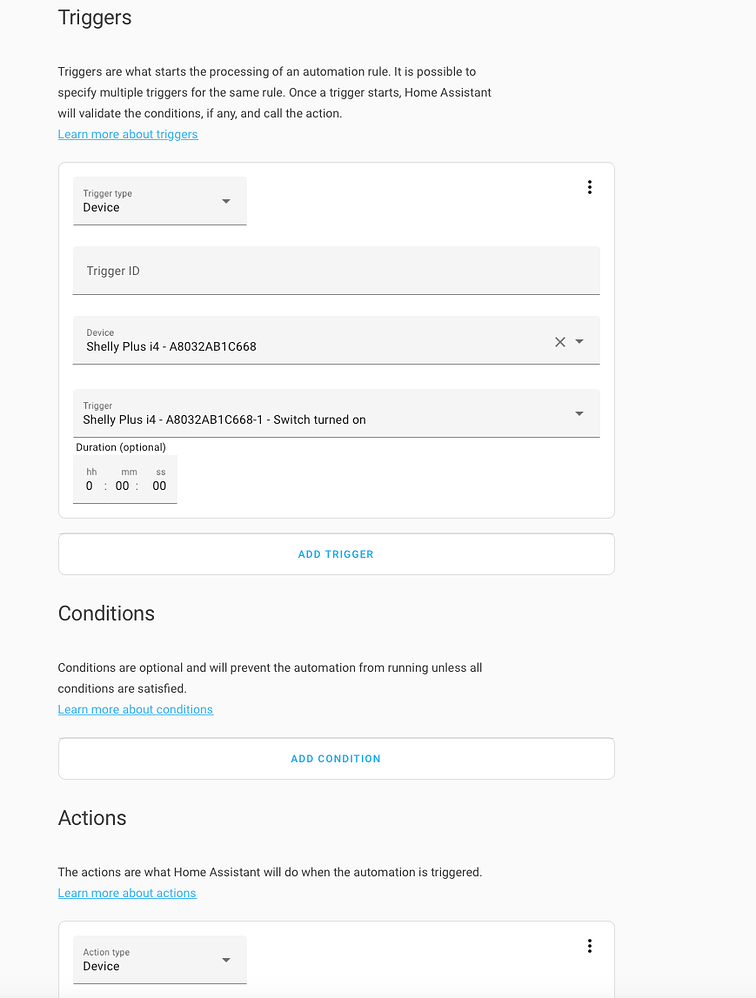 Triggers

Triggers are what starts the processing of an automation rule. It is possible to specify multiple triggers for the same rule. Once a trigger starts, Home Assistant will validate the conditions, if any, and call the action.
Learn more about triggers

Trigger type
Device

Trigger ID

Device
Shelly Plus i4 - A8032AB1C668

Trigger
Shelly Plus i4 - A8032AB1C668-1 - Switch turned on

Duration (optional)
hh mm ss
0 : 00 : 00

ADD TRIGGER

Conditions

Conditions are optional and will prevent the automation from running unless all conditions are satisfied.
Learn more about conditions

ADD CONDITION

Actions

The actions are what Home Assistant will do when the automation is triggered.
Learn more about actions

Action type
Device